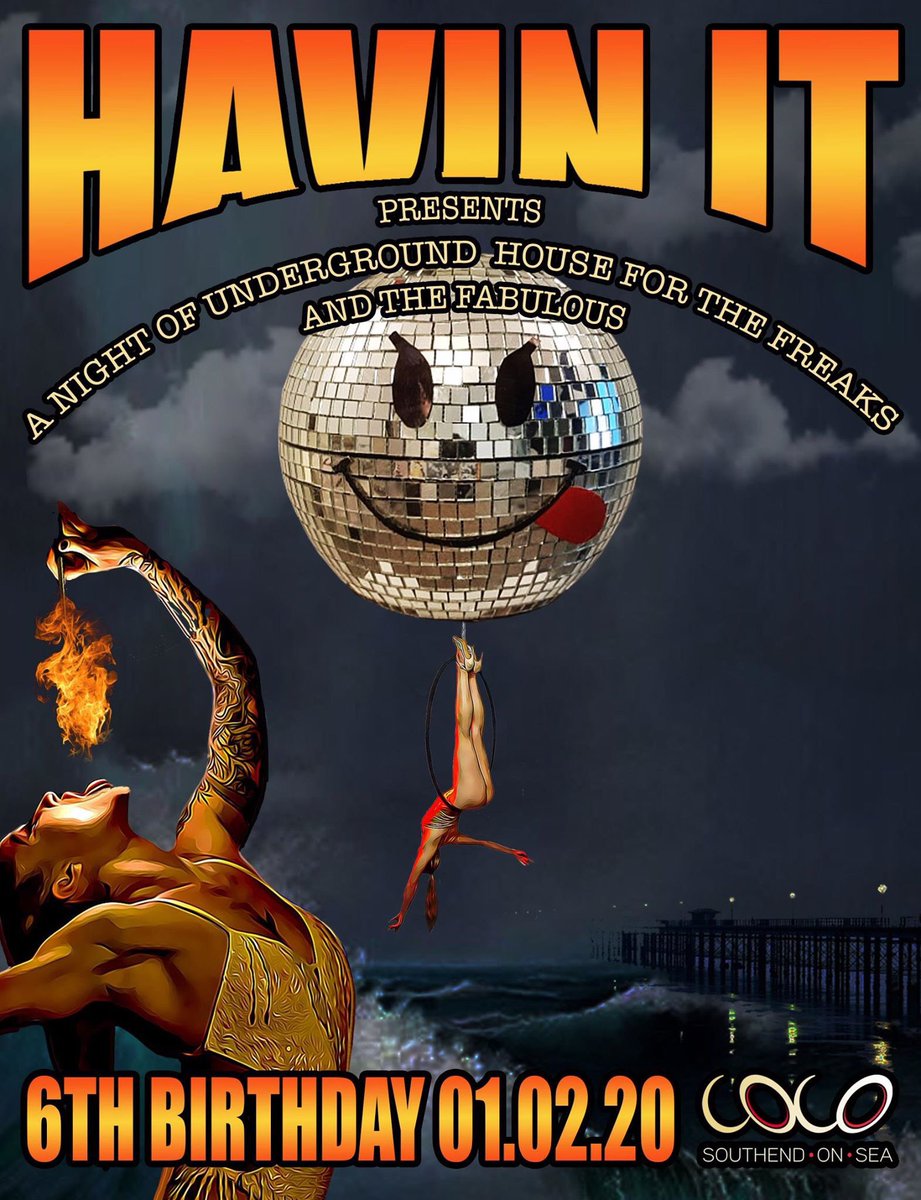 HAVIN IT
PRESENTS
A NIGHT OF UNDERGROUND HOUSE FOR THE FREAKS
AND THE FABULOUS

6TH BIRTHDAY 01.02.20

COCO
SOUTHEND • ON • SEA